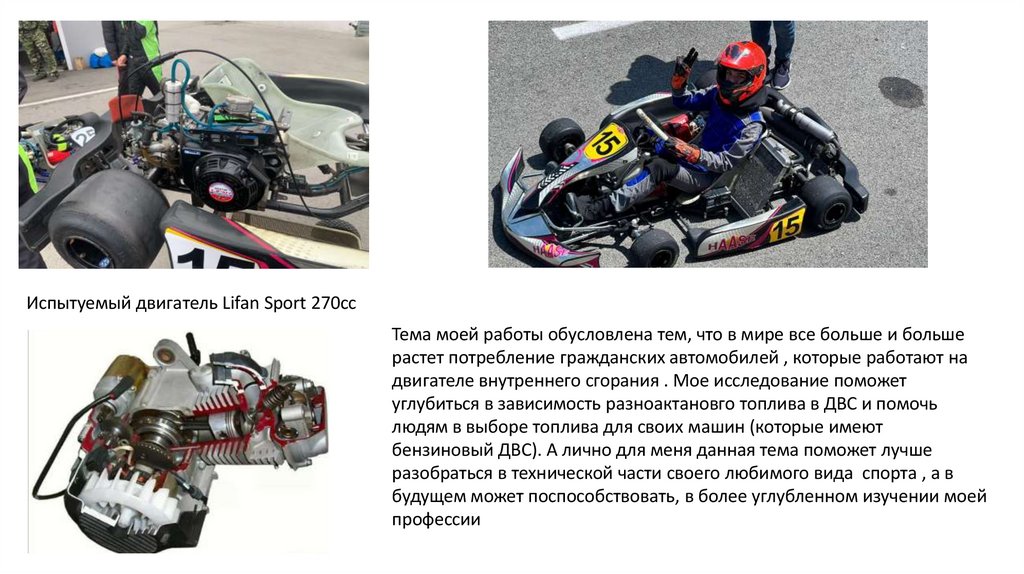 Испытуемый двигатель Lifan Sport 270cc

Тема моей работы обусловлена тем, что в мире все больше и больше растет потребление гражданских автомобилей , которые работают на двигателе внутреннего сгорания . Мое исследование поможет углубиться в зависимость разноактановго топлива в ДВС и помочь людям в выборе топлива для своих машин (которые имеют бензиновый ДВС). А лично для меня данная тема поможет лучше разобраться в технической части своего любимого вида  спорта , а в будущем может поспособствовать, в более углубленном изучении моей профессии